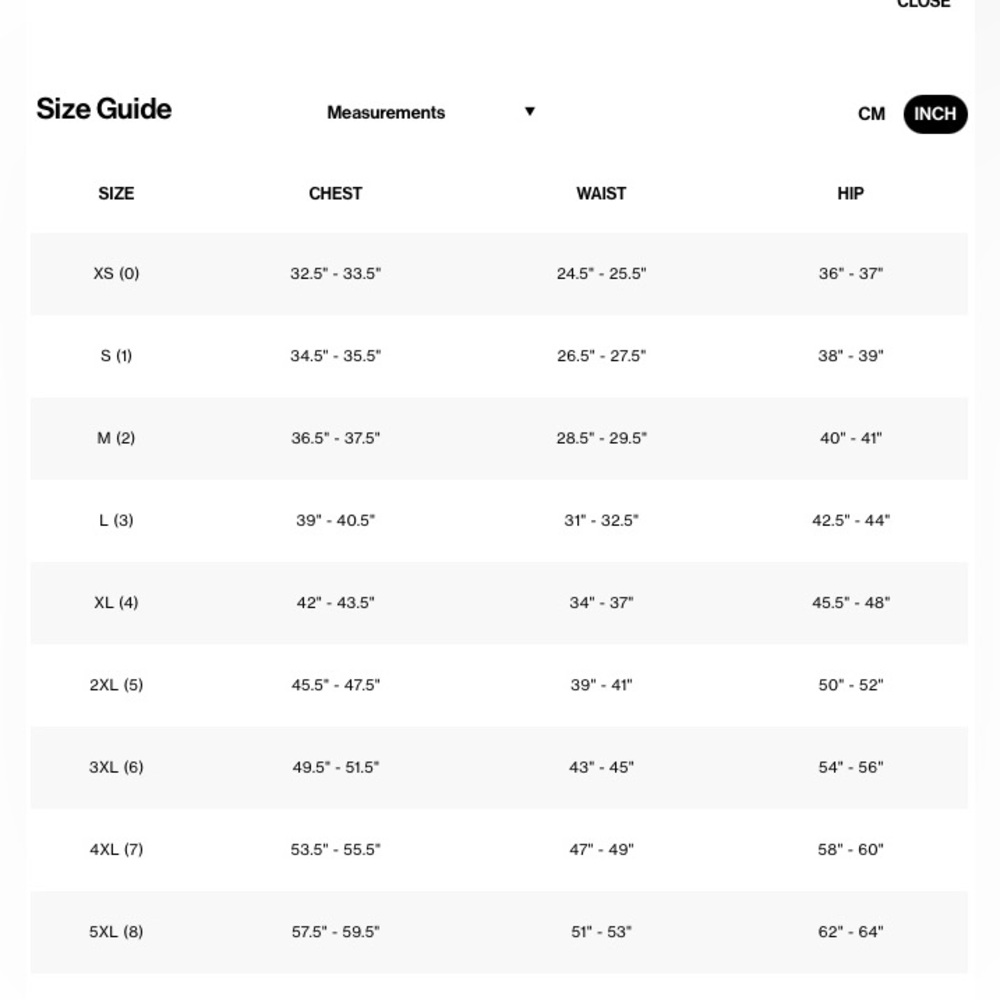 CLOSE

Size Guide

Measurements ▼

CM INCH

| SIZE | CHEST | WAIST | HIP |
|---|---|---|---|
| XS (0) | 32.5" - 33.5" | 24.5" - 25.5" | 36" - 37" |
| S (1) | 34.5" - 35.5" | 26.5" - 27.5" | 38" - 39" |
| M (2) | 36.5" - 37.5" | 28.5" - 29.5" | 40" - 41" |
| L (3) | 39" - 40.5" | 31" - 32.5" | 42.5" - 44" |
| XL (4) | 42" - 43.5" | 34" - 37" | 45.5" - 48" |
| 2XL (5) | 45.5" - 47.5" | 39" - 41" | 50" - 52" |
| 3XL (6) | 49.5" - 51.5" | 43" - 45" | 54" - 56" |
| 4XL (7) | 53.5" - 55.5" | 47" - 49" | 58" - 60" |
| 5XL (8) | 57.5" - 59.5" | 51" - 53" | 62" - 64" |